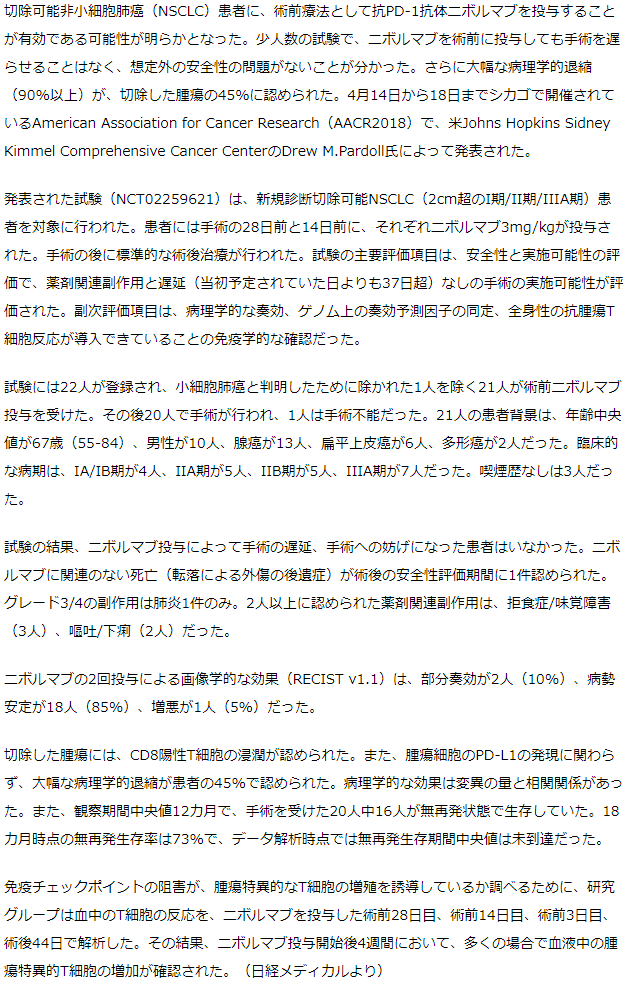 切除可能非小細胞肺癌（NSCLC）患者に、術前療法として抗PD-1抗体ニボルマブを投与することが有効である可能性が明らかとなった。少人数の試験で、ニボルマブを術前に投与しても手術を遅らせることはなく、想定外の安全性の問題がないことが分かった。さらに大幅な病理学的退縮（90%以上）が、切除した腫瘍の45%に認められた。4月14日から18日までシカゴで開催されているAmerican Association for Cancer Research（AACR2018）で、米Johns Hopkins Sidney Kimmel Comprehensive Cancer CenterのDrew M.Pardoll氏によって発表された。

発表された試験（NCT02259621）は、新規診断切除可能NSCLC（2cm超のI期/II期/IIIA期）患者を対象に行われた。患者には手術の28日前と14日前に、それぞれニボルマブ3mg/kgが投与された。手術の後に標準的な術後治療が行われた。試験の主要評価項目は、安全性と実施可能性の評価で、薬剤関連副作用と遅延（当初予定されていた日よりも37日超）なしの手術の実施可能性が評価された。副次評価項目は、病理学的な奏効、ゲノム上の奏効予測因子の同定、全身性の抗腫瘍T細胞反応が導入できていることの免疫学的な確認だった。

試験には22人が登録され、小細胞肺癌と判明したために除かれた1人を除く21人が術前ニボルマブ投与を受けた。その後20人で手術が行われ、1人は手術不能だった。21人の患者背景は、年齢中央値が67歳（55-84）、男性が10人、腺癌が13人、扁平上皮癌が6人、多形癌が2人だった。臨床的な病期は、IA/IB期が4人、IIA期が5人、IIB期が5人、IIIA期が7人だった。喫煙歴なしは3人だった。

試験の結果、ニボルマブ投与によって手術の遅延、手術への妨げになった患者はいなかった。ニボルマブに関連のない死亡（転落による外傷の後遺症）が術後の安全性評価期間に1件認められた。グレード3/4の副作用は肺炎1件のみ。2人以上に認められた薬剤関連副作用は、拒食症/味覚障害（3人）、嘔吐/下痢（2人）だった。

ニボルマブの2回投与による画像学的な効果（RECIST v1.1）は、部分奏効が2人（10%）、病勢安定が18人（85%）、増悪が1人（5%）だった。

切除した腫瘍には、CD8陽性T細胞の浸潤が認められた。また、腫瘍細胞のPD-L1の発現に関わらず、大幅な病理学的退縮が患者の45%で認められた。病理学的な効果は変異の量と相関関係があった。また、観察期間中央値12カ月で、手術を受けた20人中16人が無再発状態で生存していた。18カ月時点の無再発生存率は73%で、データ解析時点では無再発生存期間中央値は未到達だった。

免疫チェックポイントの阻害が、腫瘍特異的なT細胞の増殖を誘導しているか調べるために、研究グループは血中のT細胞の反応を、ニボルマブを投与した術前28日目、術前14日目、術前3日目、術後44日で解析した。その結果、ニボルマブ投与開始後4週間において、多くの場合で血液中の腫瘍特異的T細胞の増加が確認された。（日経メディカルより）